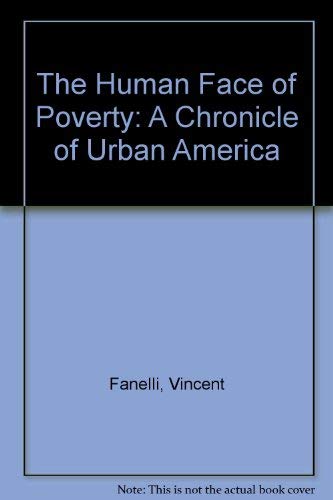 The Human Face of Poverty: A Chronicle of Urban America

Fanelli, Vincent

Note: This is not the actual book cover